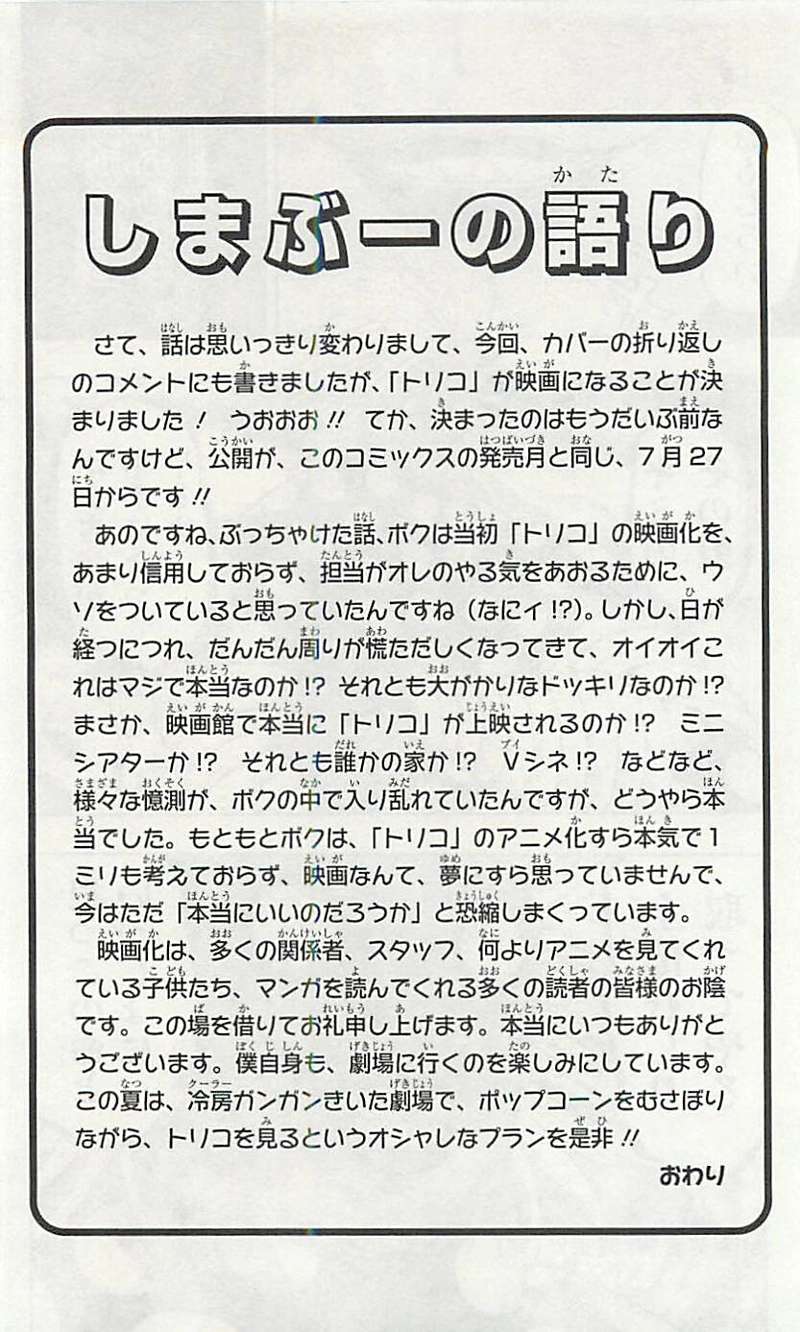 しまぶーの語り

さて、話は思いっきり変わりまして、今回、カバーの折り返しのコメントにも書きましたが、「トリコ」が映画になることが決まりました！　うおおお!!　てか、決まったのはもうだいぶ前なんですけど、公開が、このコミックスの発売月と同じ、7月27日からです!!

あのですね、ぶっちゃけた話、ボクは当初「トリコ」の映画化を、あまり信用しておらず、担当がオレのやる気をあおるために、ウソをついていると思っていたんですね（なにィ!?）。しかし、日が経つにつれ、だんだん周りが慌ただしくなってきて、オイオイこれはマジで本当なのか!?　それとも大がかりなドッキリなのか!?　まさか、映画館で本当に「トリコ」が上映されるのか!?　ミニシアターか!?　それとも誰かの家か!?　Vシネ!?　などなど、様々な憶測が、ボクの中で入り乱れていたんですが、どうやら本当でした。もともとボクは、「トリコ」のアニメ化すら本気で1ミリも考えておらず、映画なんて、夢にすら思っていませんで、今はただ「本当にいいのだろうか」と恐縮しまくっています。

映画化は、多くの関係者、スタッフ、何よりアニメを見てくれている子供たち、マンガを読んでくれる多くの読者の皆様のお陰です。この場を借りてお礼申し上げます。本当にいつもありがとうございます。僕自身も、劇場に行くのを楽しみにしています。この夏は、冷房ガンガンきいた劇場で、ポップコーンをむさぼりながら、トリコを見るというオシャレなプランを是非!!

おわり